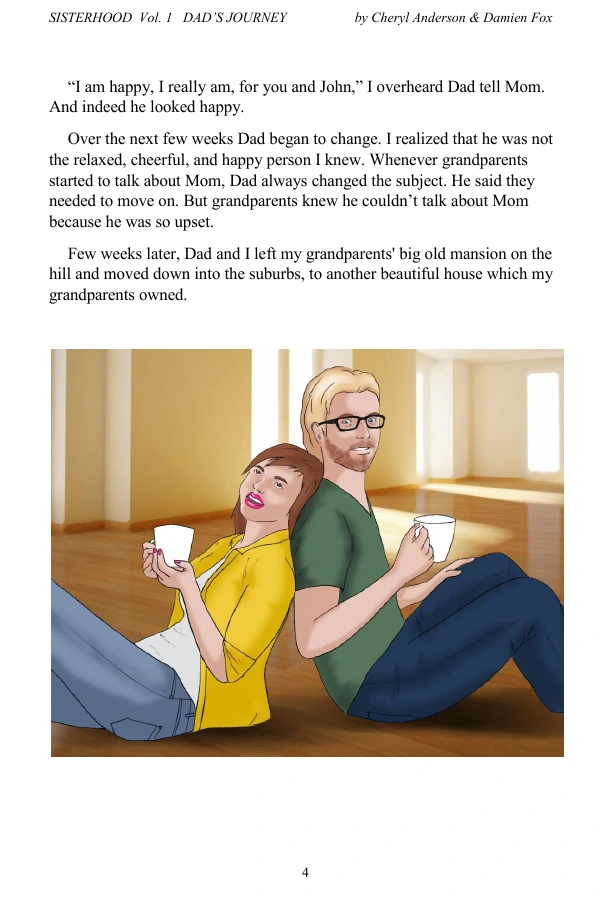 SISTERHOOD Vol. 1 DAD'S JOURNEY by Cheryl Anderson & Damien Fox

"I am happy, I really am, for you and John," I overheard Dad tell Mom. And indeed he looked happy.

Over the next few weeks Dad began to change. I realized that he was not the relaxed, cheerful, and happy person I knew. Whenever grandparents started to talk about Mom, Dad always changed the subject. He said they needed to move on. But grandparents knew he couldn't talk about Mom because he was so upset.

Few weeks later, Dad and I left my grandparents' big old mansion on the hill and moved down into the suburbs, to another beautiful house which my grandparents owned.

4